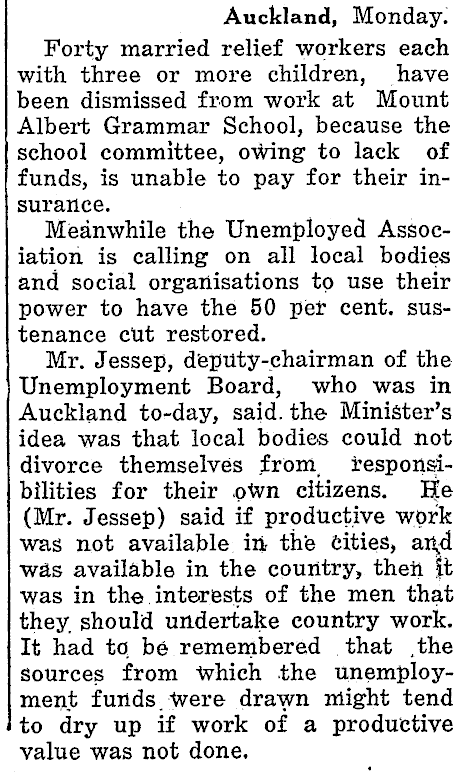 Auckland, Monday.

Forty married relief workers each with three or more children, have been dismissed from work at Mount Albert Grammar School, because the school committee, owing to lack of funds, is unable to pay for their insurance.

Meanwhile the Unemployed Association is calling on all local bodies and social organisations to use their power to have the 50 per cent. sustenance cut restored.

Mr. Jessep, deputy-chairman of the Unemployment Board, who was in Auckland to-day, said the Minister's idea was that local bodies could not divorce themselves from responsibilities for their own citizens. He (Mr. Jessep) said if productive work was not available in the cities, and was available in the country, then it was in the interests of the men that they should undertake country work. It had to be remembered that the sources from which the unemployment funds were drawn might tend to dry up if work of a productive value was not done.